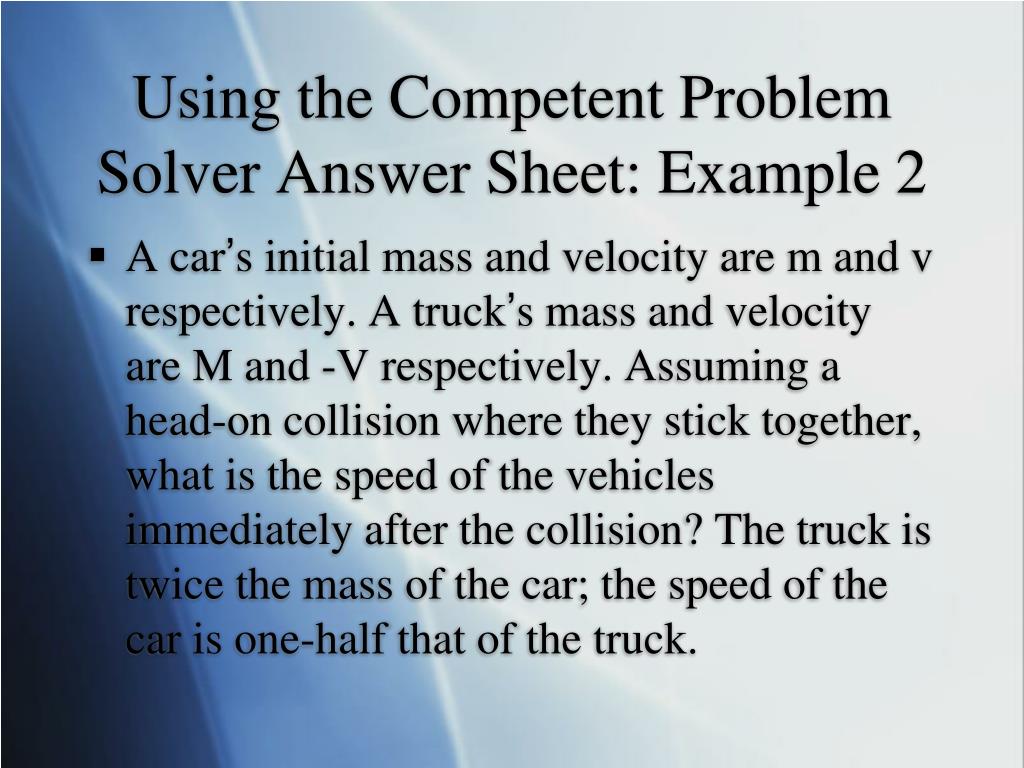 Using the Competent Problem Solver Answer Sheet: Example 2

▪ A car's initial mass and velocity are m and v respectively. A truck's mass and velocity are M and -V respectively. Assuming a head-on collision where they stick together, what is the speed of the vehicles immediately after the collision? The truck is twice the mass of the car; the speed of the car is one-half that of the truck.